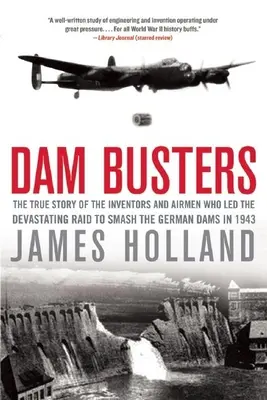 "A well-written study of engineering and invention operating under great pressure. . . . For all World War II history buffs."
—Library Journal (starred review)

DAM BUSTERS

THE TRUE STORY OF THE INVENTORS AND AIRMEN WHO LED THE DEVASTATING RAID TO SMASH THE GERMAN DAMS IN 1943

JAMES HOLLAND